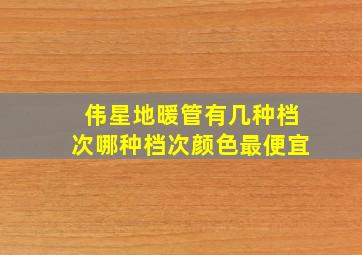 伟星地暖管有几种档次哪种档次颜色最便宜